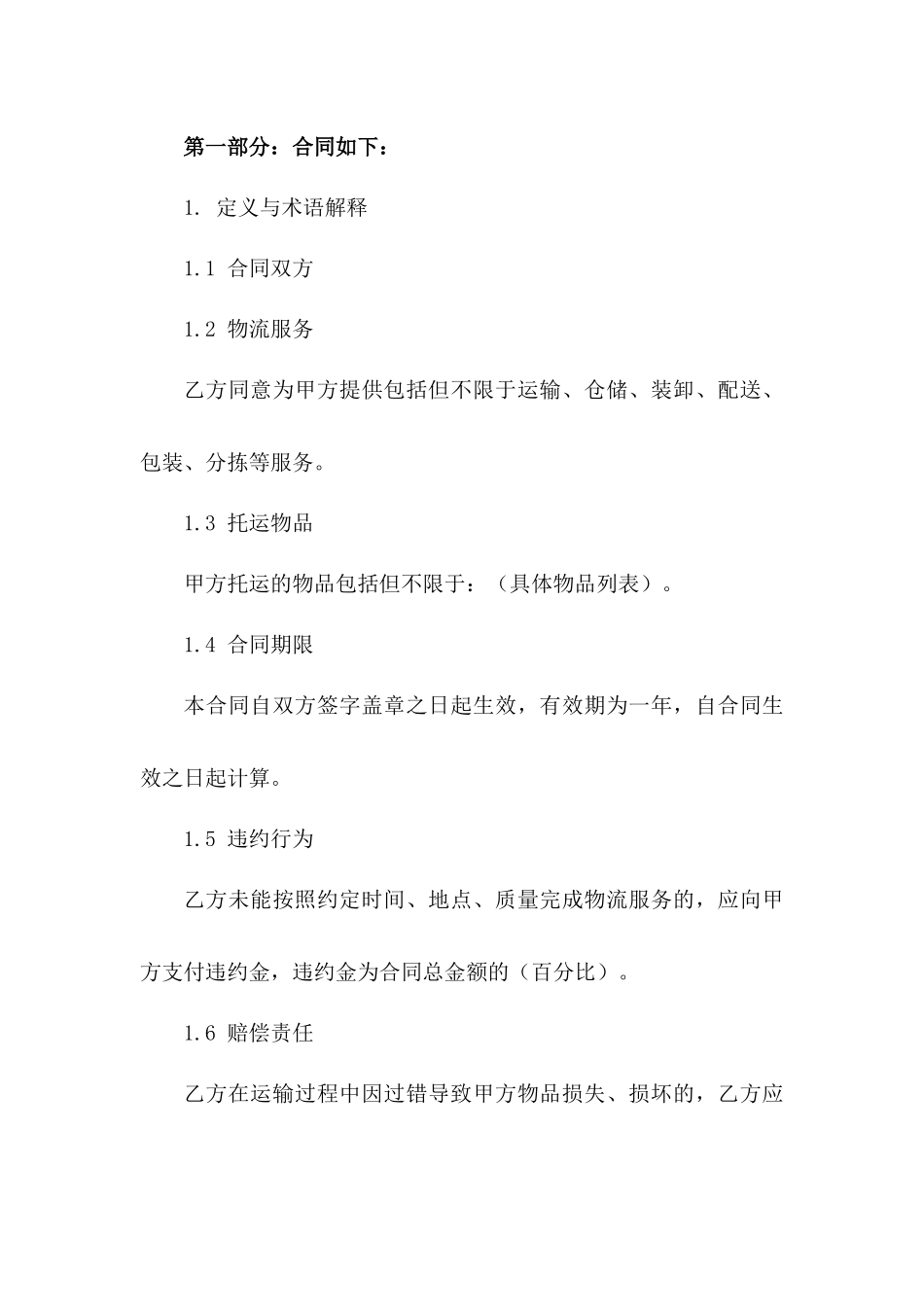 第一部分：合同如下：

1. 定义与术语解释

1.1 合同双方

1.2 物流服务

乙方同意为甲方提供包括但不限于运输、仓储、装卸、配送、包装、分拣等服务。

1.3 托运物品

甲方托运的物品包括但不限于：（具体物品列表）。

1.4 合同期限

本合同自双方签字盖章之日起生效，有效期为一年，自合同生效之日起计算。

1.5 违约行为

乙方未能按照约定时间、地点、质量完成物流服务的，应向甲方支付违约金，违约金为合同总金额的（百分比）。

1.6 赔偿责任

乙方在运输过程中因过错导致甲方物品损失、损坏的，乙方应